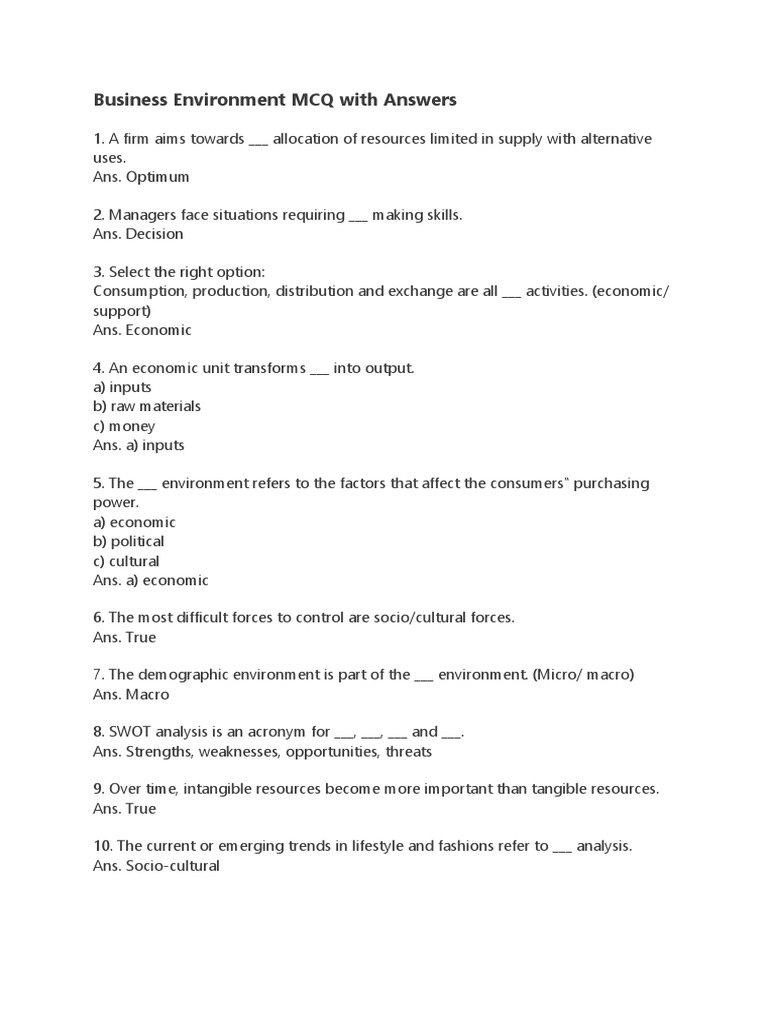 Business Environment MCQ with Answers

1. A firm aims towards ___ allocation of resources limited in supply with alternative uses.
Ans. Optimum

2. Managers face situations requiring ___ making skills.
Ans. Decision

3. Select the right option:
Consumption, production, distribution and exchange are all ___ activities. (economic/ support)
Ans. Economic

4. An economic unit transforms ___ into output.
a) inputs
b) raw materials
c) money
Ans. a) inputs

5. The ___ environment refers to the factors that affect the consumers" purchasing power.
a) economic
b) political
c) cultural
Ans. a) economic

6. The most difficult forces to control are socio/cultural forces.
Ans. True

7. The demographic environment is part of the ___ environment. (Micro/ macro)
Ans. Macro

8. SWOT analysis is an acronym for ___, ___, ___ and ___.
Ans. Strengths, weaknesses, opportunities, threats

9. Over time, intangible resources become more important than tangible resources.
Ans. True

10. The current or emerging trends in lifestyle and fashions refer to ___ analysis.
Ans. Socio-cultural